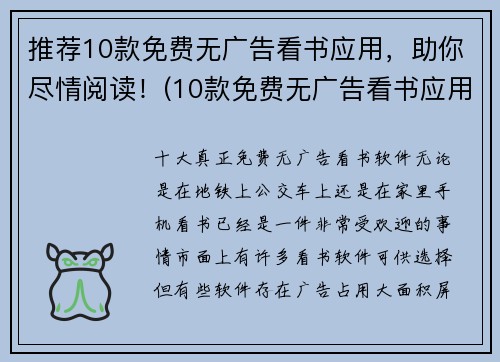 推荐10款免费无广告看书应用，助你尽情阅读！(10款免费无广告看书应用

十大真正免费无广告看书软件无论是在地铁上公交车上还是在家里手机看书已经是一件非常受欢迎的事情市面上有许多看书软件可供选择但有些软件存在广告占用大面积屏